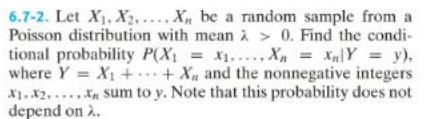 6.7-2. Let $X_1, X_2, \ldots, X_n$ be a random sample from a Poisson distribution with mean $\lambda > 0$. Find the conditional probability $P(X_1 = x_1, \ldots, X_n = x_n | Y = y)$, where $Y = X_1 + \cdots + X_n$ and the nonnegative integers $x_1, x_2, \ldots, x_n$ sum to $y$. Note that this probability does not depend on $\lambda$.